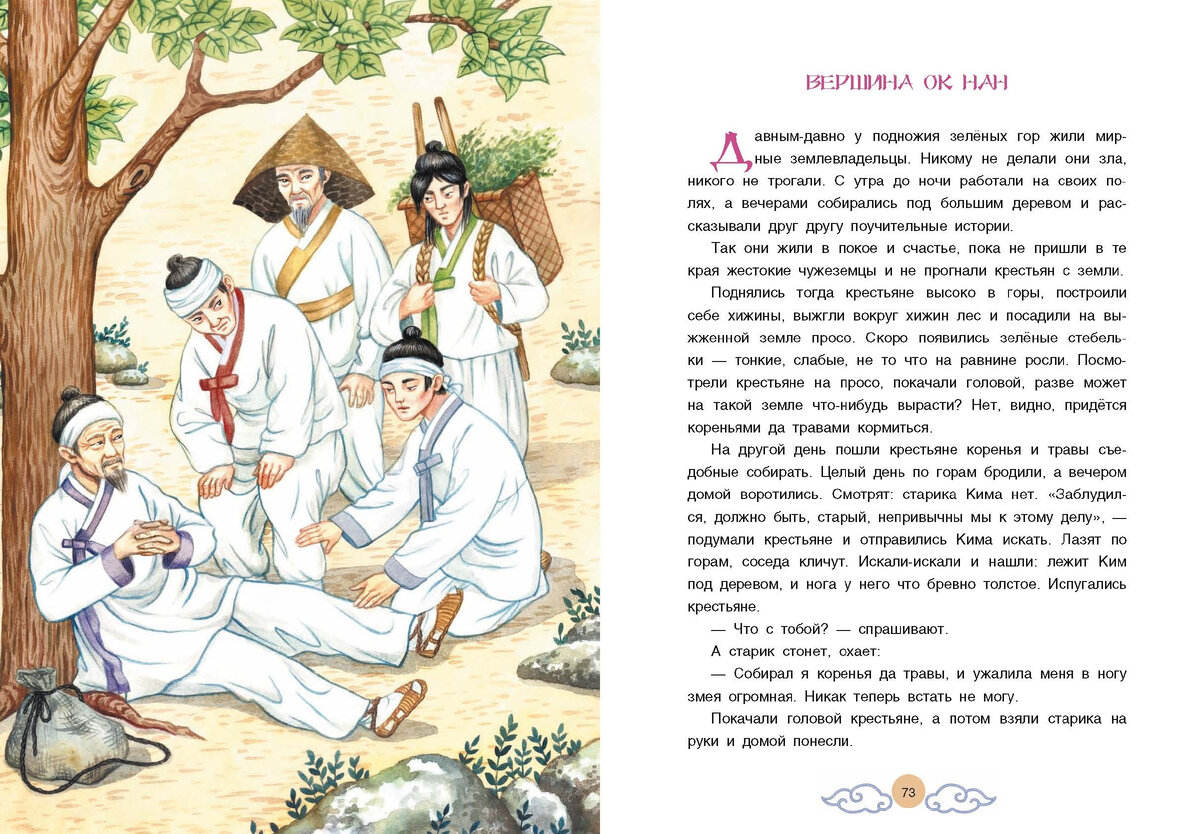 ВЕРШИНА ОК НАН

Давным-давно у подножия зелёных гор жили мирные землевладельцы. Никому не делали они зла, никого не трогали. С утра до ночи работали на своих полях, а вечерами собирались под большим деревом и рассказывали друг другу поучительные истории.

Так они жили в покое и счастье, пока не пришли в те края жестокие чужеземцы и не прогнали крестьян с земли.

Поднялись тогда крестьяне высоко в горы, построили себе хижины, выжгли вокруг хижин лес и посадили на выжженной земле просо. Скоро появились зелёные стебельки — тонкие, слабые, не то что на равнине росли. Посмотрели крестьяне на просо, покачали головой, разве может на такой земле что-нибудь вырасти? Нет, видно, придётся кореньями да травами кормиться.

На другой день пошли крестьяне коренья и травы съедобные собирать. Целый день по горам бродили, а вечером домой воротились. Смотрят: старика Кима нет. «Заблудился, должно быть, старый, непривычны мы к этому делу», — подумали крестьяне и отправились Кима искать. Лазят по горам, соседа кличут. Искали-искали и нашли: лежит Ким под деревом, и нога у него что бревно толстое. Испугались крестьяне.

— Что с тобой? — спрашивают.

А старик стонет, охает:

— Собирал я коренья да травы, и ужалила меня в ногу змея огромная. Никак теперь встать не могу.

Покачали головой крестьяне, а потом взяли старика на руки и домой понесли.

73